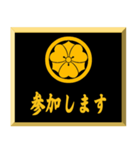 参加します